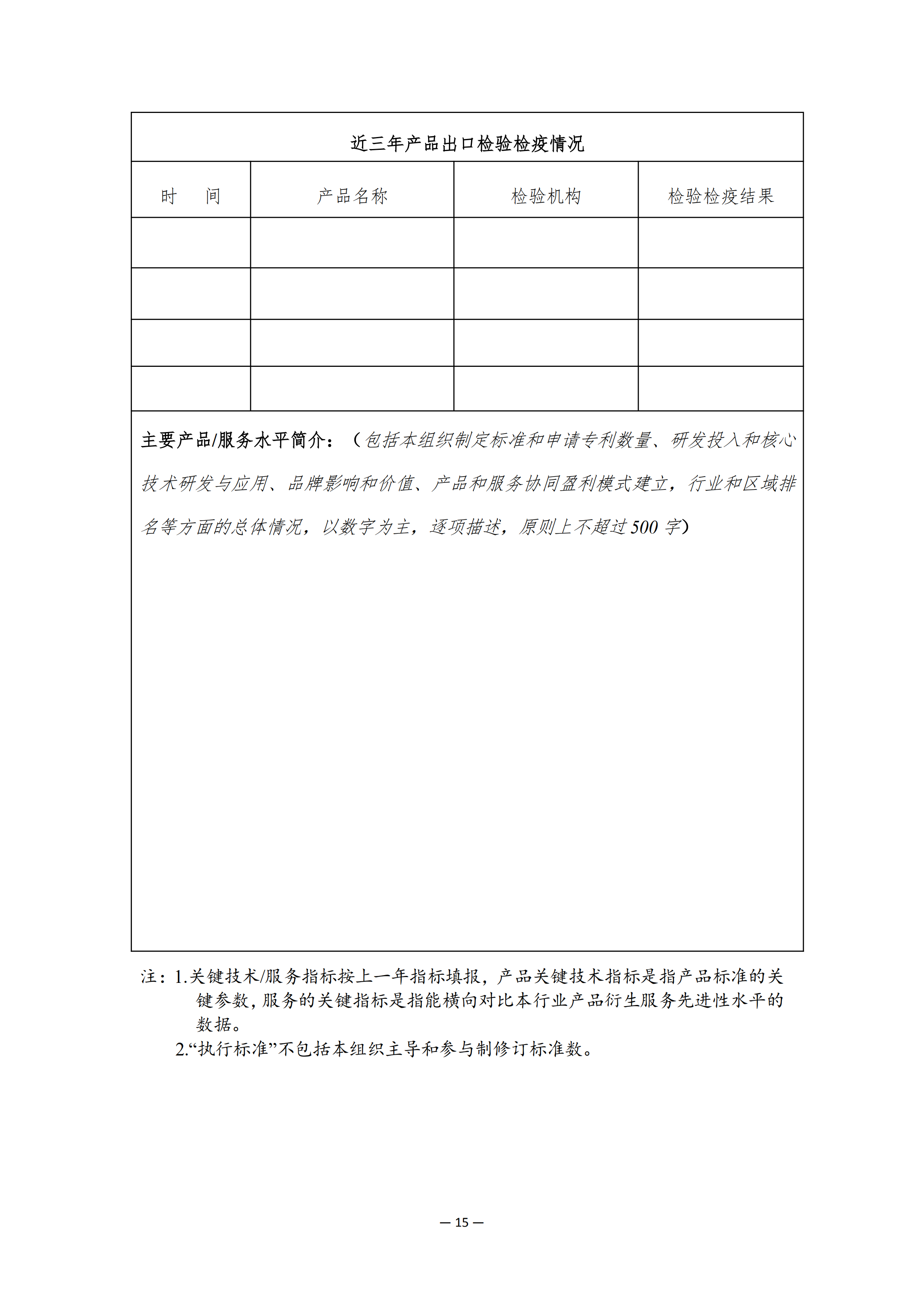 近三年产品出口检验检疫情况

| 时　间 | 产品名称 | 检验机构 | 检验检疫结果 |
|---|---|---|---|
| | | | |
| | | | |
| | | | |
| | | | |

主要产品/服务水平简介：（包括本组织制定标准和申请专利数量、研发投入和核心技术研发与应用、品牌影响和价值、产品和服务协同盈利模式建立，行业和区域排名等方面的总体情况，以数字为主，逐项描述，原则上不超过500字）

注：1.关键技术/服务指标按上一年指标填报，产品关键技术指标是指产品标准的关键参数，服务的关键指标是指能横向对比本行业产品衍生服务先进性水平的数据。
2.“执行标准”不包括本组织主导和参与制修订标准数。

— 15 —